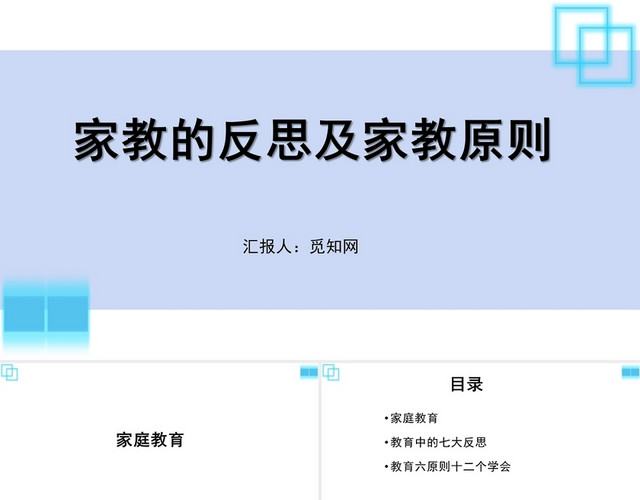 家教的反思及家教原则

汇报人：觅知网

家庭教育

目录

• 家庭教育

• 教育中的七大反思

• 教育六原则十二个学会